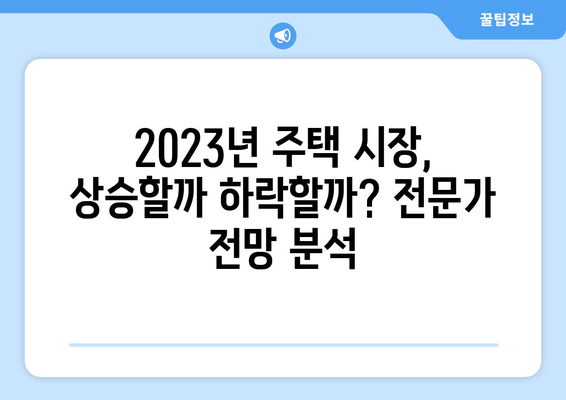 꿀팁정보

2023년 주택 시장, 상승할까 하락할까? 전문가 전망 분석